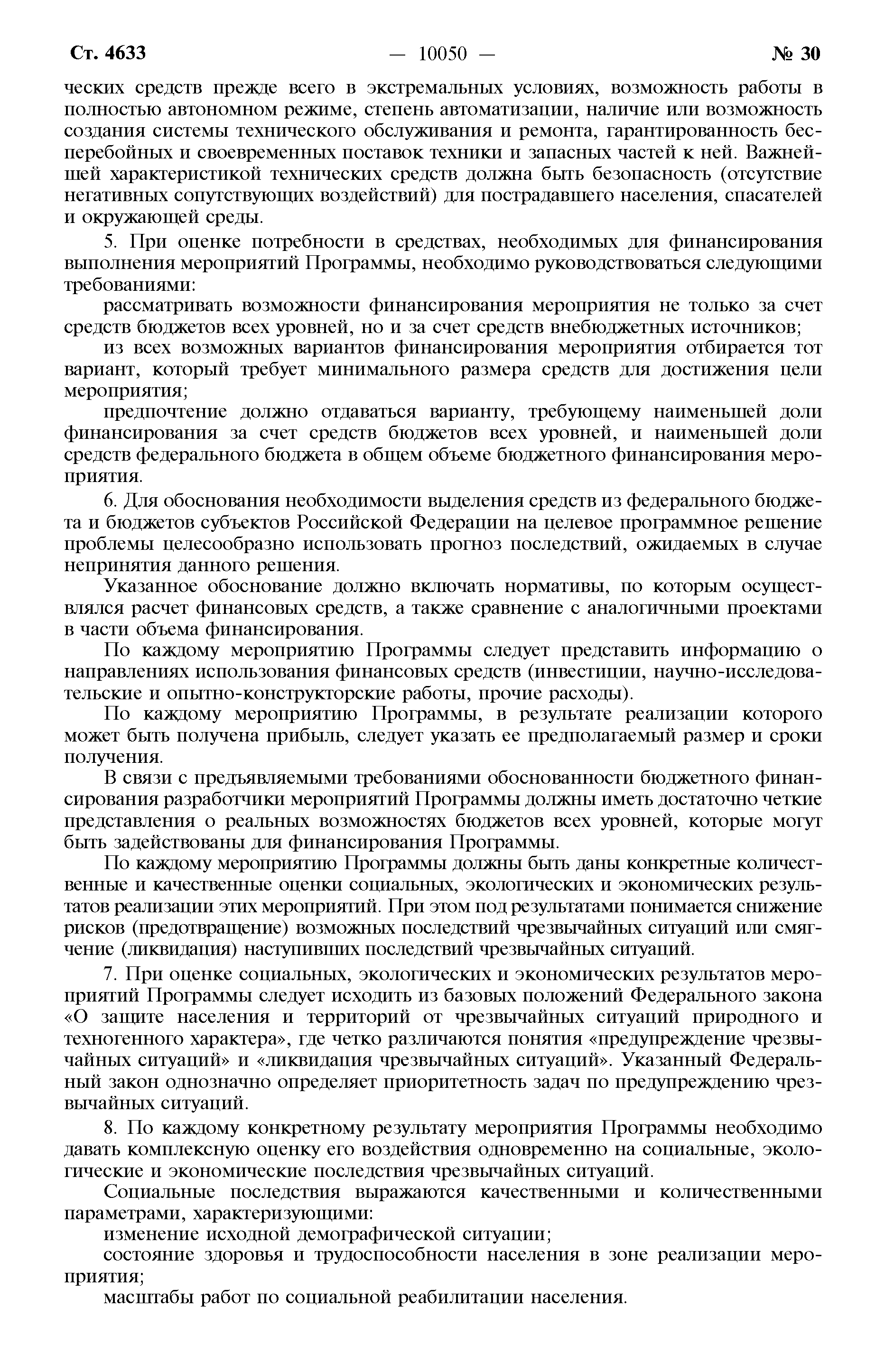 Ст. 4633 — 10050 — № 30

ческих средств прежде всего в экстремальных условиях, возможность работы в полностью автономном режиме, степень автоматизации, наличие или возможность создания системы технического обслуживания и ремонта, гарантированность бесперебойных и своевременных поставок техники и запасных частей к ней. Важнейшей характеристикой технических средств должна быть безопасность (отсутствие негативных сопутствующих воздействий) для пострадавшего населения, спасателей и окружающей среды.

5. При оценке потребности в средствах, необходимых для финансирования выполнения мероприятий Программы, необходимо руководствоваться следующими требованиями:

рассматривать возможности финансирования мероприятия не только за счет средств бюджетов всех уровней, но и за счет средств внебюджетных источников;

из всех возможных вариантов финансирования мероприятия отбирается тот вариант, который требует минимального размера средств для достижения цели мероприятия;

предпочтение должно отдаваться варианту, требующему наименьшей доли финансирования за счет средств бюджетов всех уровней, и наименьшей доли средств федерального бюджета в общем объеме бюджетного финансирования мероприятия.

6. Для обоснования необходимости выделения средств из федерального бюджета и бюджетов субъектов Российской Федерации на целевое программное решение проблемы целесообразно использовать прогноз последствий, ожидаемых в случае непринятия данного решения.

Указанное обоснование должно включать нормативы, по которым осуществлялся расчет финансовых средств, а также сравнение с аналогичными проектами в части объема финансирования.

По каждому мероприятию Программы следует представить информацию о направлениях использования финансовых средств (инвестиции, научно-исследовательские и опытно-конструкторские работы, прочие расходы).

По каждому мероприятию Программы, в результате реализации которого может быть получена прибыль, следует указать ее предполагаемый размер и сроки получения.

В связи с предъявляемыми требованиями обоснованности бюджетного финансирования разработчики мероприятий Программы должны иметь достаточно четкие представления о реальных возможностях бюджетов всех уровней, которые могут быть задействованы для финансирования Программы.

По каждому мероприятию Программы должны быть даны конкретные количественные и качественные оценки социальных, экологических и экономических результатов реализации этих мероприятий. При этом под результатами понимается снижение рисков (предотвращение) возможных последствий чрезвычайных ситуаций или смягчение (ликвидация) наступивших последствий чрезвычайных ситуаций.

7. При оценке социальных, экологических и экономических результатов мероприятий Программы следует исходить из базовых положений Федерального закона «О защите населения и территорий от чрезвычайных ситуаций природного и техногенного характера», где четко различаются понятия «предупреждение чрезвычайных ситуаций» и «ликвидация чрезвычайных ситуаций». Указанный Федеральный закон однозначно определяет приоритетность задач по предупреждению чрезвычайных ситуаций.

8. По каждому конкретному результату мероприятия Программы необходимо давать комплексную оценку его воздействия одновременно на социальные, экологические и экономические последствия чрезвычайных ситуаций.

Социальные последствия выражаются качественными и количественными параметрами, характеризующими:

изменение исходной демографической ситуации;

состояние здоровья и трудоспособности населения в зоне реализации мероприятия;

масштабы работ по социальной реабилитации населения.